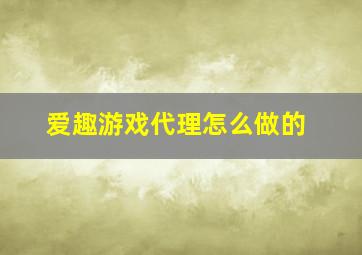 爱趣游戏代理怎么做的